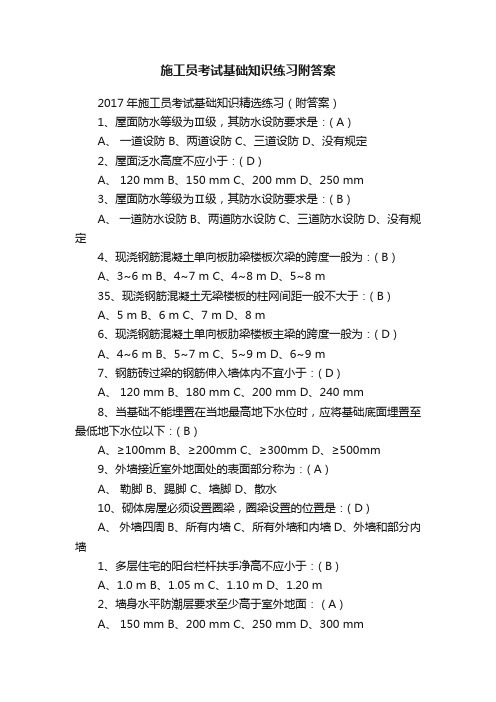 施工员考试基础知识练习附答案

2017 年施工员考试基础知识精选练习（附答案）

1、屋面防水等级为Ⅲ级，其防水设防要求是：( A )

A、 一道设防 B、两道设防 C、三道设防 D、没有规定

2、屋面泛水高度不应小于：( D )

A、 120 mm B、150 mm C、200 mm D、250 mm

3、屋面防水等级为Ⅱ级，其防水设防要求是：( B )

A、 一道防水设防 B、两道防水设防 C、三道防水设防 D、没有规定

4、现浇钢筋混凝土单向板肋梁楼板次梁的跨度一般为：( B )

A、3~6 m B、4~7 m C、4~8 m D、5~8 m

35、现浇钢筋混凝土无梁楼板的柱网间距一般不大于：( B )

A、5 m B、6 m C、7 m D、8 m

6、现浇钢筋混凝土单向板肋梁楼板主梁的跨度一般为：( D )

A、4~6 m B、5~7 m C、5~9 m D、6~9 m

7、钢筋砖过梁的钢筋伸入墙体内不宜小于：( D )

A、 120 mm B、180 mm C、200 mm D、240 mm

8、当基础不能埋置在当地最高地下水位时，应将基础底面埋置至最低地下水位以下：( B )

A、≥100mm B、≥200mm C、≥300mm D、≥500mm

9、外墙接近室外地面处的表面部分称为：( A )

A、 勒脚 B、踢脚 C、墙脚 D、散水

10、砌体房屋必须设置圈梁，圈梁设置的位置是：( D )

A、 外墙四周 B、所有内墙 C、所有外墙和内墙 D、外墙和部分内墙

1、多层住宅的阳台栏杆扶手净高不应小于：( B )

A、1.0 m B、1.05 m C、1.10 m D、1.20 m

2、墙身水平防潮层要求至少高于室外地面：( A )

A、 150 mm B、200 mm C、250 mm D、300 mm